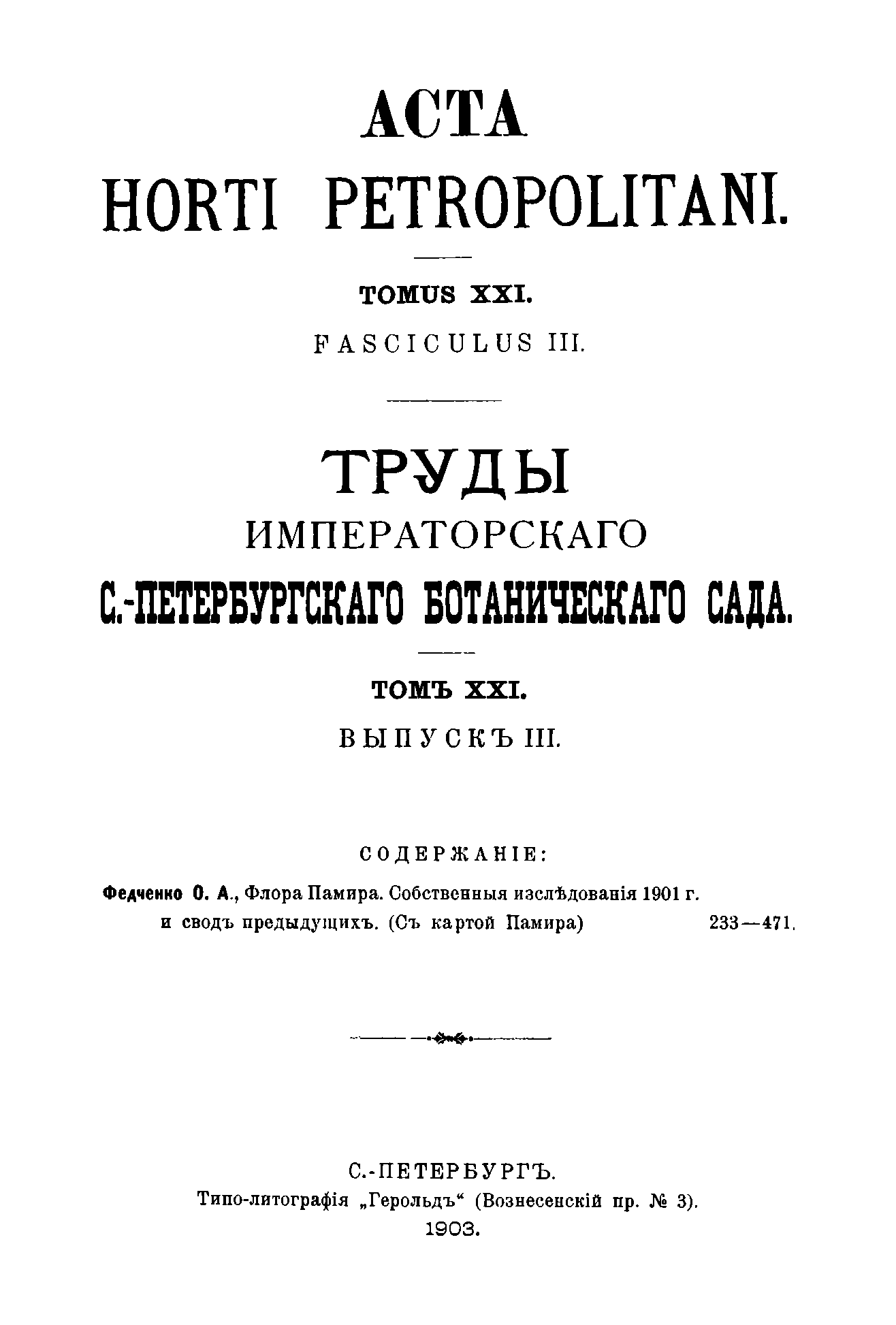 ACTA
HORTI PETROPOLITANI.

TOMUS XXI.

FASCICULUS III.

ТРУДЫ
ИМПЕРАТОРСКАГО
С.-ПЕТЕРБУРГСКАГО БОТАНИЧЕСКАГО САДА.

ТОМЪ XXI.

ВЫПУСКЪ III.

СОДЕРЖАНІЕ:

Федченко О. А., Флора Памира. Собственныя изслѣдованія 1901 г. и сводъ предыдущихъ. (Съ картой Памира) 233—471.

С.-ПЕТЕРБУРГЪ.
Типо-литографія „Герольдъ“ (Вознесенскій пр. № 3).
1903.